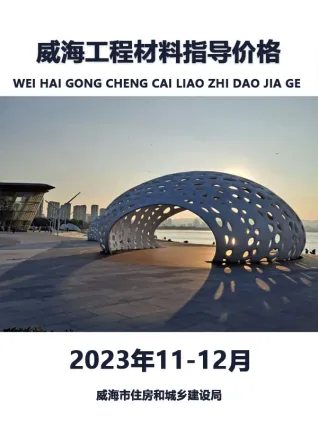 威海工程材料指导价格

WEI HAI GONG CHENG CAI LIAO ZHI DAO JIA GE

2023年11-12月

威海市住房和城乡建设局